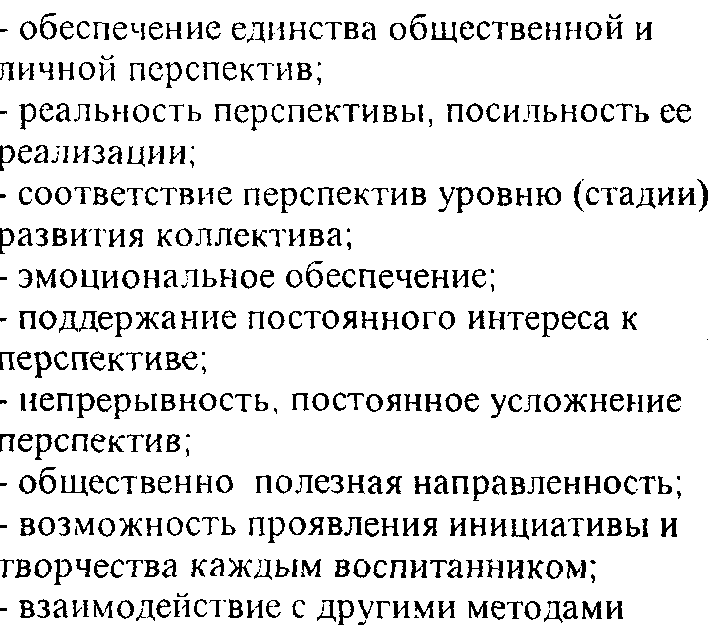 - обеспечение единства общественной и личной перспектив;
- реальность перспективы, посильность ее реализации;
- соответствие перспектив уровню (стадии) развития коллектива;
- эмоциональное обеспечение;
- поддержание постоянного интереса к перспективе;
- непрерывность, постоянное усложнение перспектив;
- общественно полезная направленность;
- возможность проявления инициативы и творчества каждым воспитанником;
- взаимодействие с другими методами